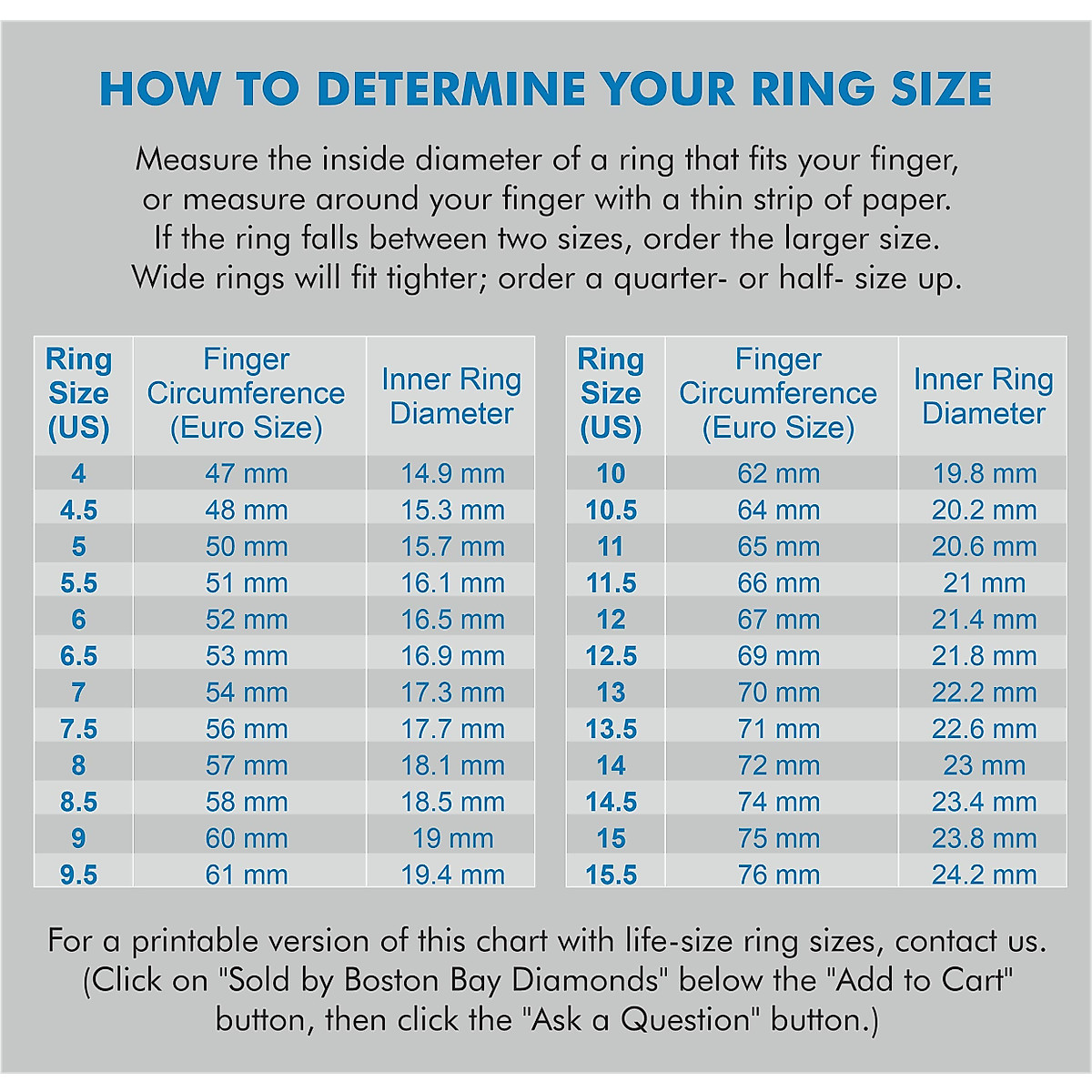 HOW TO DETERMINE YOUR RING SIZE

Measure the inside diameter of a ring that fits your finger, or measure around your finger with a thin strip of paper. If the ring falls between two sizes, order the larger size. Wide rings will fit tighter; order a quarter- or half- size up.

| Ring Size (US) | Finger Circumference (Euro Size) | Inner Ring Diameter |
|---|---|---|
| 4 | 47 mm | 14.9 mm |
| 4.5 | 48 mm | 15.3 mm |
| 5 | 50 mm | 15.7 mm |
| 5.5 | 51 mm | 16.1 mm |
| 6 | 52 mm | 16.5 mm |
| 6.5 | 53 mm | 16.9 mm |
| 7 | 54 mm | 17.3 mm |
| 7.5 | 56 mm | 17.7 mm |
| 8 | 57 mm | 18.1 mm |
| 8.5 | 58 mm | 18.5 mm |
| 9 | 60 mm | 19 mm |
| 9.5 | 61 mm | 19.4 mm |

| Ring Size (US) | Finger Circumference (Euro Size) | Inner Ring Diameter |
|---|---|---|
| 10 | 62 mm | 19.8 mm |
| 10.5 | 64 mm | 20.2 mm |
| 11 | 65 mm | 20.6 mm |
| 11.5 | 66 mm | 21 mm |
| 12 | 67 mm | 21.4 mm |
| 12.5 | 69 mm | 21.8 mm |
| 13 | 70 mm | 22.2 mm |
| 13.5 | 71 mm | 22.6 mm |
| 14 | 72 mm | 23 mm |
| 14.5 | 74 mm | 23.4 mm |
| 15 | 75 mm | 23.8 mm |
| 15.5 | 76 mm | 24.2 mm |

For a printable version of this chart with life-size ring sizes, contact us. (Click on "Sold by Boston Bay Diamonds" below the "Add to Cart" button, then click the "Ask a Question" button.)